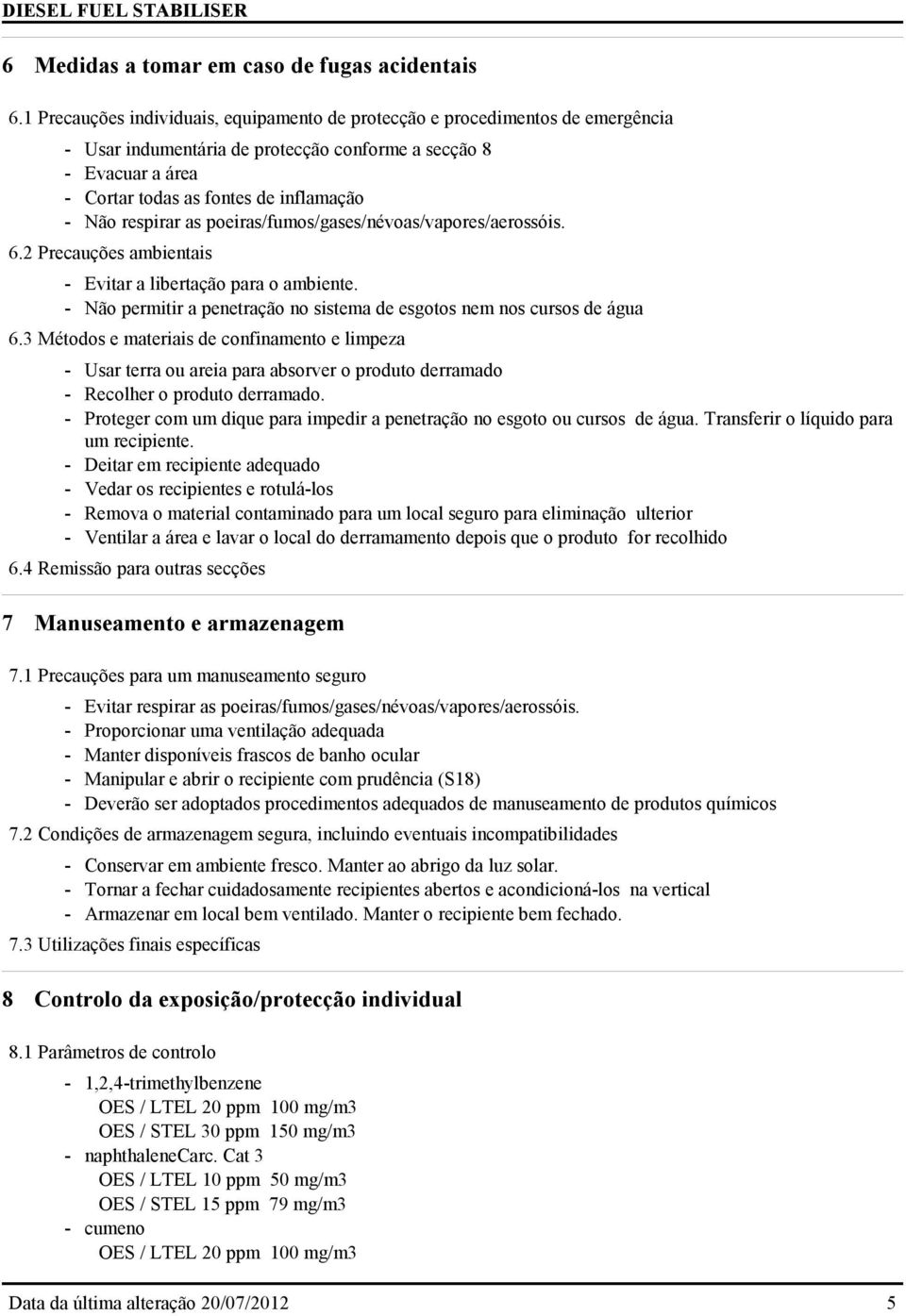 DIESEL FUEL STABILISER

6 Medidas a tomar em caso de fugas acidentais

6.1 Precauções individuais, equipamento de protecção e procedimentos de emergência

- Usar indumentária de protecção conforme a secção 8
- Evacuar a área
- Cortar todas as fontes de inflamação
- Não respirar as poeiras/fumos/gases/névoas/vapores/aerossóis.

6.2 Precauções ambientais

- Evitar a libertação para o ambiente.
- Não permitir a penetração no sistema de esgotos nem nos cursos de água

6.3 Métodos e materiais de confinamento e limpeza

- Usar terra ou areia para absorver o produto derramado
- Recolher o produto derramado.
- Proteger com um dique para impedir a penetração no esgoto ou cursos de água. Transferir o líquido para um recipiente.
- Deitar em recipiente adequado
- Vedar os recipientes e rotulá-los
- Remova o material contaminado para um local seguro para eliminação ulterior
- Ventilar a área e lavar o local do derramamento depois que o produto for recolhido

6.4 Remissão para outras secções

7 Manuseamento e armazenagem

7.1 Precauções para um manuseamento seguro

- Evitar respirar as poeiras/fumos/gases/névoas/vapores/aerossóis.
- Proporcionar uma ventilação adequada
- Manter disponíveis frascos de banho ocular
- Manipular e abrir o recipiente com prudência (S18)
- Deverão ser adoptados procedimentos adequados de manuseamento de produtos químicos

7.2 Condições de armazenagem segura, incluindo eventuais incompatibilidades

- Conservar em ambiente fresco. Manter ao abrigo da luz solar.
- Tornar a fechar cuidadosamente recipientes abertos e acondicioná-los na vertical
- Armazenar em local bem ventilado. Manter o recipiente bem fechado.

7.3 Utilizações finais específicas

8 Controlo da exposição/protecção individual

8.1 Parâmetros de controlo

- 1,2,4-trimethylbenzene
OES / LTEL 20 ppm 100 mg/m3
OES / STEL 30 ppm 150 mg/m3
- naphthaleneCarc. Cat 3
OES / LTEL 10 ppm 50 mg/m3
OES / STEL 15 ppm 79 mg/m3
- cumeno
OES / LTEL 20 ppm 100 mg/m3

Data da última alteração 20/07/2012 5